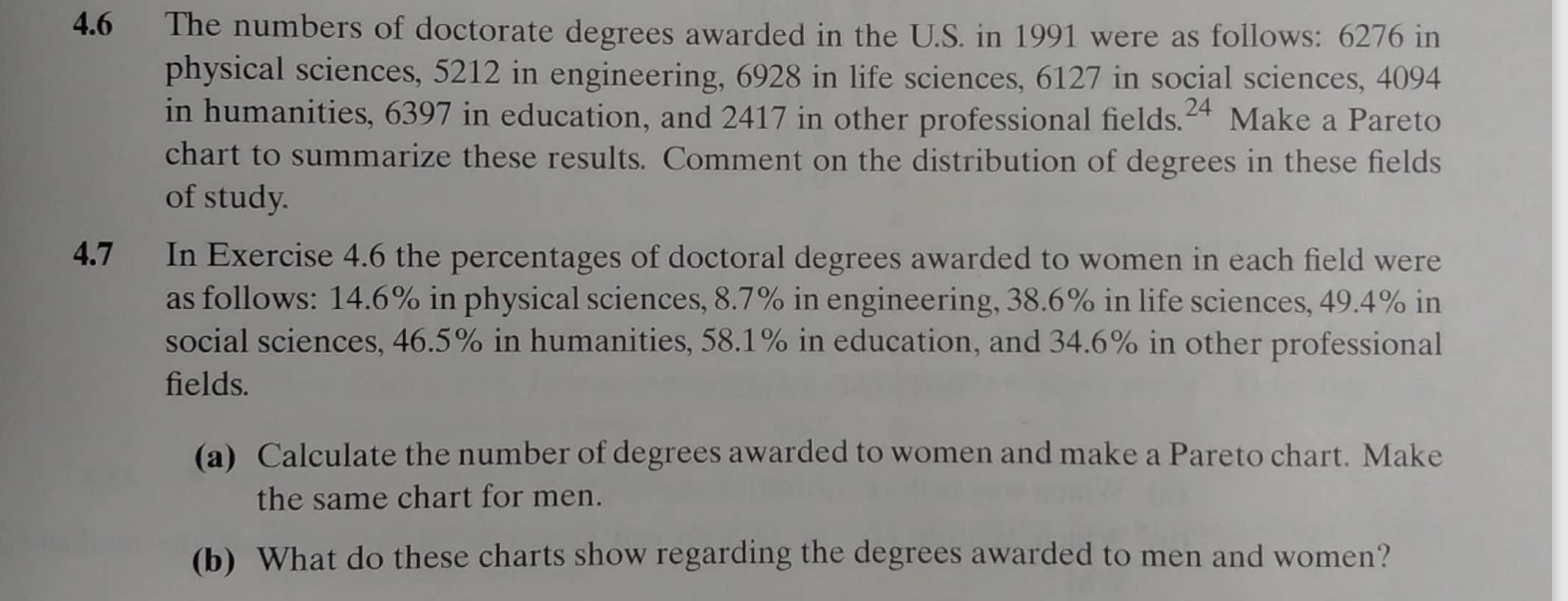 4.6 The numbers of doctorate degrees awarded in the U.S. in 1991 were as follows: 6276 in physical sciences, 5212 in engineering, 6928 in life sciences, 6127 in social sciences, 4094 in humanities, 6397 in education, and 2417 in other professional fields.$^{24}$ Make a Pareto chart to summarize these results. Comment on the distribution of degrees in these fields of study.

4.7 In Exercise 4.6 the percentages of doctoral degrees awarded to women in each field were as follows: 14.6% in physical sciences, 8.7% in engineering, 38.6% in life sciences, 49.4% in social sciences, 46.5% in humanities, 58.1% in education, and 34.6% in other professional fields.

(a) Calculate the number of degrees awarded to women and make a Pareto chart. Make the same chart for men.

(b) What do these charts show regarding the degrees awarded to men and women?